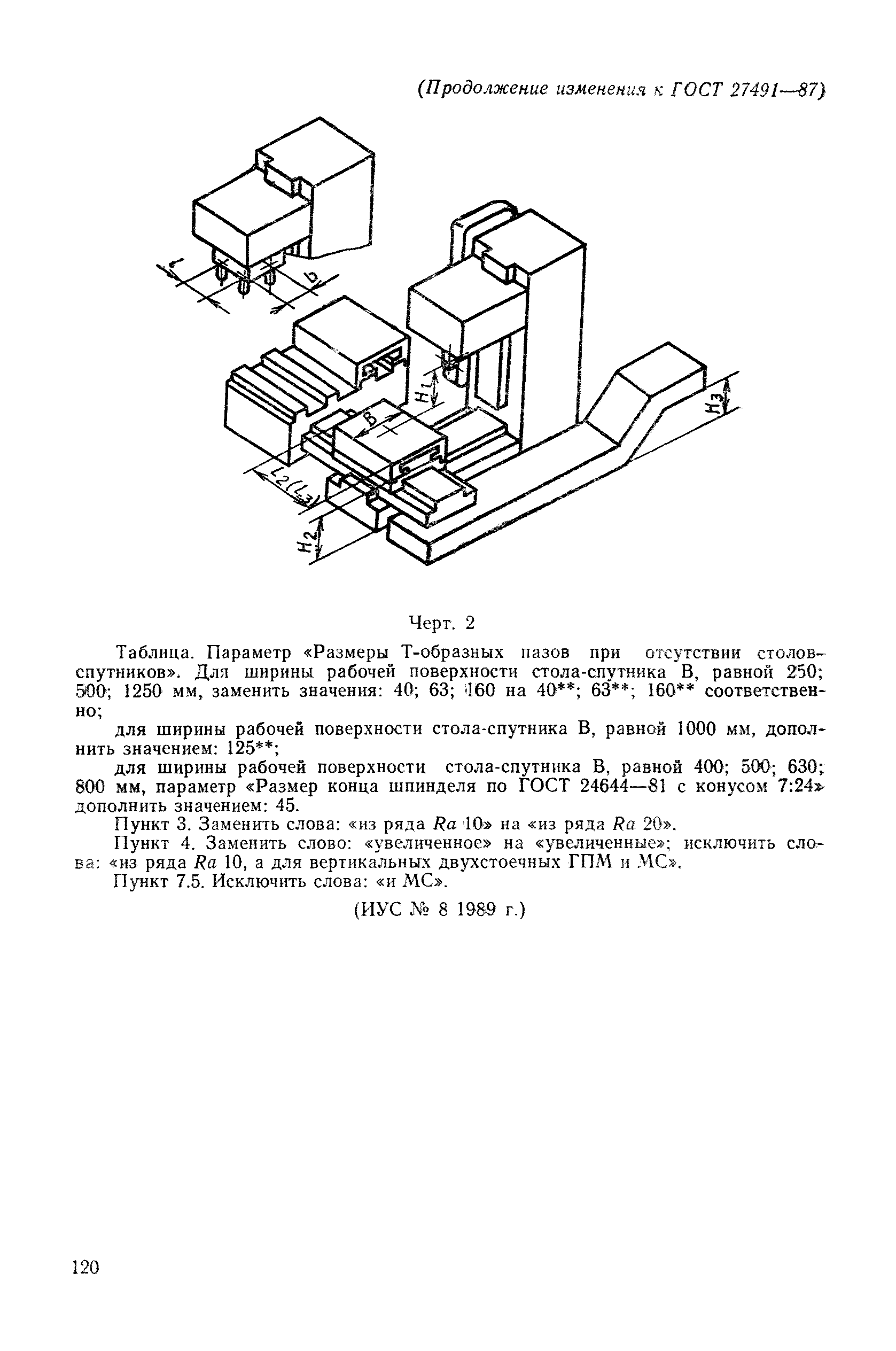 (Продолжение изменения к ГОСТ 27491—87)

$l$

$b$

$H_1$

$B$

$H_3$

$L_2(L_3)$

$H_2$

Черт. 2

Таблица. Параметр «Размеры Т-образных пазов при отсутствии столов-спутников». Для ширины рабочей поверхности стола-спутника В, равной 250; 500; 1250 мм, заменить значения: 40; 63; 160 на 40**; 63**; 160** соответственно;

для ширины рабочей поверхности стола-спутника В, равной 1000 мм, дополнить значением: 125**;

для ширины рабочей поверхности стола-спутника В, равной 400; 500; 630; 800 мм, параметр «Размер конца шпинделя по ГОСТ 24644—81 с конусом 7:24» дополнить значением: 45.

Пункт 3. Заменить слова: «из ряда $Ra$ 10» на «из ряда $Ra$ 20».

Пункт 4. Заменить слово: «увеличенное» на «увеличенные»; исключить слова: «из ряда $Ra$ 10, а для вертикальных двухстоечных ГПМ и МС».

Пункт 7.5. Исключить слова: «и МС».

(ИУС № 8 1989 г.)

120